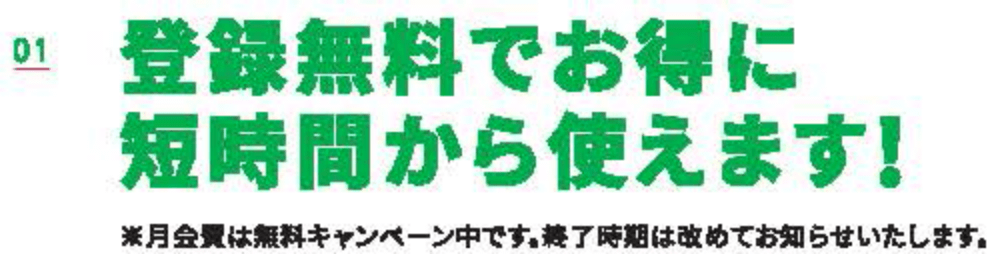 01

登録無料でお得に
短時間から使えます!

※月会費は無料キャンペーン中です。終了時期は改めてお知らせいたします。